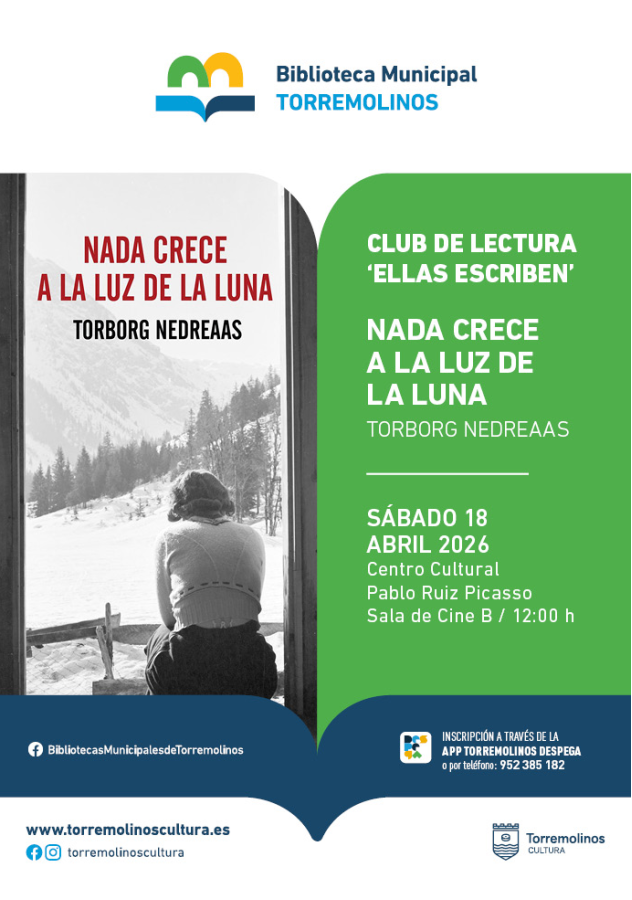 Biblioteca Municipal
TORREMOLINOS

NADA CRECE
A LA LUZ DE LA LUNA
TORBORG NEDREAAS

CLUB DE LECTURA
'ELLAS ESCRIBEN'

NADA CRECE
A LA LUZ DE
LA LUNA
TORBORG NEDREAAS

SÁBADO 18
ABRIL 2026
Centro Cultural
Pablo Ruiz Picasso
Sala de Cine B / 12:00 h

BibliotecasMunicipalesdeTorremolinos

INSCRIPCIÓN A TRAVÉS DE LA
APP TORREMOLINOS DESPEGA
o por teléfono: 952 385 182

www.torremolinoscultura.es
torremolinoscultura

Torremolinos
CULTURA